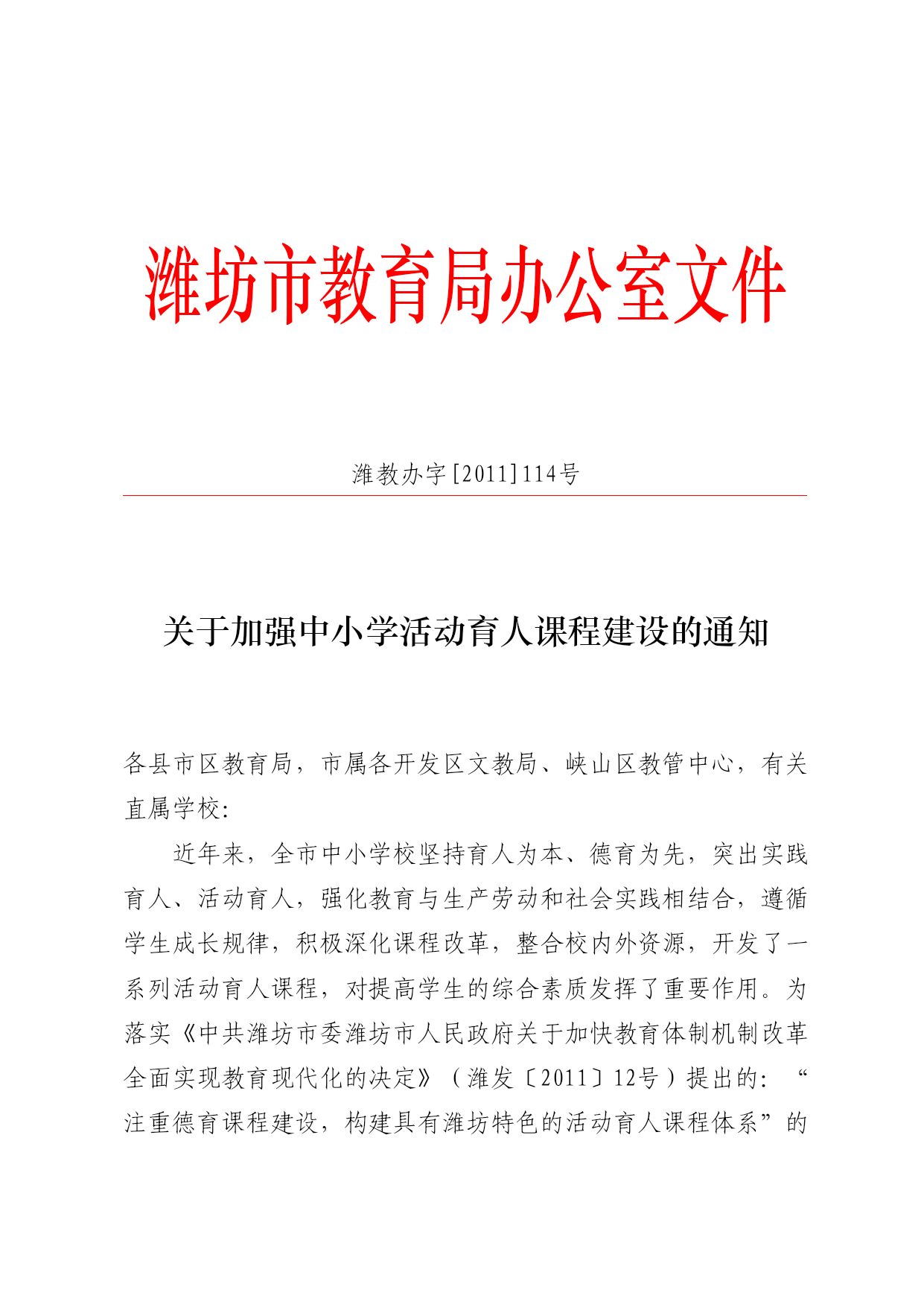 潍坊市教育局办公室文件

潍教办字[2011]114号

关于加强中小学活动育人课程建设的通知

各县市区教育局，市属各开发区文教局、峡山区教管中心，有关直属学校:

近年来，全市中小学校坚持育人为本、德育为先，突出实践育人、活动育人，强化教育与生产劳动和社会实践相结合，遵循学生成长规律，积极深化课程改革，整合校内外资源，开发了一系列活动育人课程，对提高学生的综合素质发挥了重要作用。为落实《中共潍坊市委潍坊市人民政府关于加快教育体制机制改革全面实现教育现代化的决定》（潍发〔2011〕12号）提出的：“注重德育课程建设，构建具有潍坊特色的活动育人课程体系”的